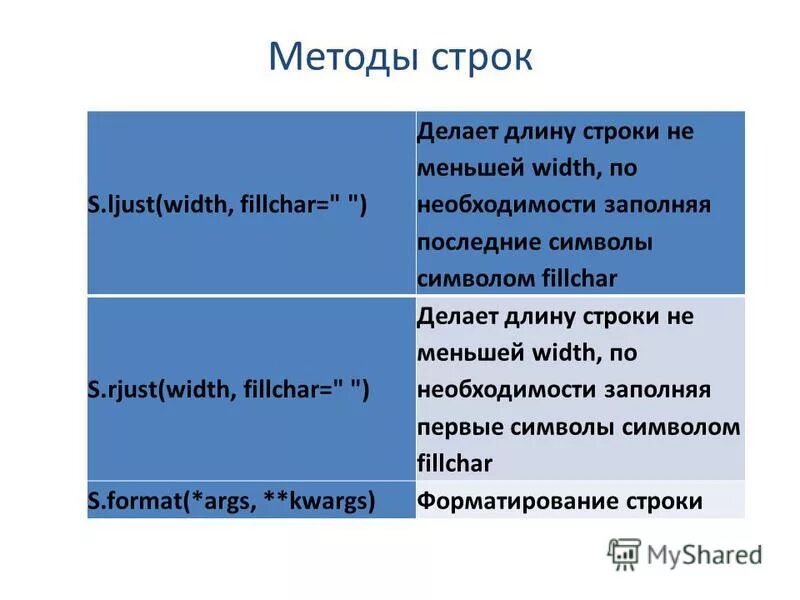 Методы строк

| | |
|---|---|
| S.ljust(width, fillchar=" ") | Делает длину строки не меньшей width, по необходимости заполняя последние символы символом fillchar |
| S.rjust(width, fillchar=" ") | Делает длину строки не меньшей width, по необходимости заполняя первые символы символом fillchar |
| S.format(*args, **kwargs) | Форматирование строки |

MyShared